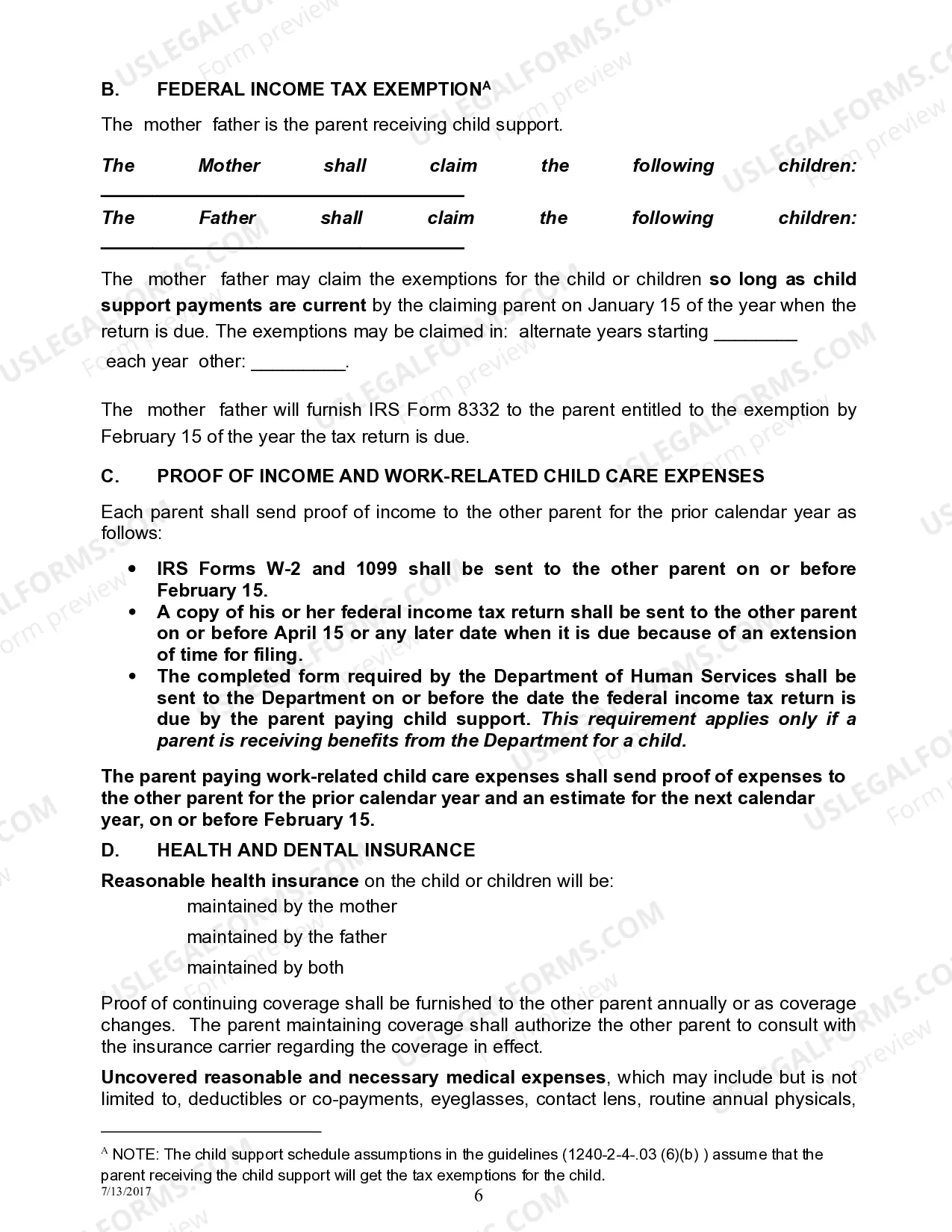 B. FEDERAL INCOME TAX EXEMPTION$^{A}$

The mother father is the parent receiving child support.

The Mother shall claim the following children: ____

The Father shall claim the following children: ____

The mother father may claim the exemptions for the child or children so long as child support payments are current by the claiming parent on January 15 of the year when the return is due. The exemptions may be claimed in: alternate years starting ____ each year other: ____.

The mother father will furnish IRS Form 8332 to the parent entitled to the exemption by February 15 of the year the tax return is due.

C. PROOF OF INCOME AND WORK-RELATED CHILD CARE EXPENSES

Each parent shall send proof of income to the other parent for the prior calendar year as follows:

• IRS Forms W-2 and 1099 shall be sent to the other parent on or before February 15.
• A copy of his or her federal income tax return shall be sent to the other parent on or before April 15 or any later date when it is due because of an extension of time for filing.
• The completed form required by the Department of Human Services shall be sent to the Department on or before the date the federal income tax return is due by the parent paying child support. This requirement applies only if a parent is receiving benefits from the Department for a child.

The parent paying work-related child care expenses shall send proof of expenses to the other parent for the prior calendar year and an estimate for the next calendar year, on or before February 15.

D. HEALTH AND DENTAL INSURANCE

Reasonable health insurance on the child or children will be:

maintained by the mother

maintained by the father

maintained by both

Proof of continuing coverage shall be furnished to the other parent annually or as coverage changes. The parent maintaining coverage shall authorize the other parent to consult with the insurance carrier regarding the coverage in effect.

Uncovered reasonable and necessary medical expenses, which may include but is not limited to, deductibles or co-payments, eyeglasses, contact lens, routine annual physicals,

$^{A}$ NOTE: The child support schedule assumptions in the guidelines (1240-2-4-.03 (6)(b) ) assume that the parent receiving the child support will get the tax exemptions for the child.
7/13/2017
6

USLEGALFORMS.COM Form preview